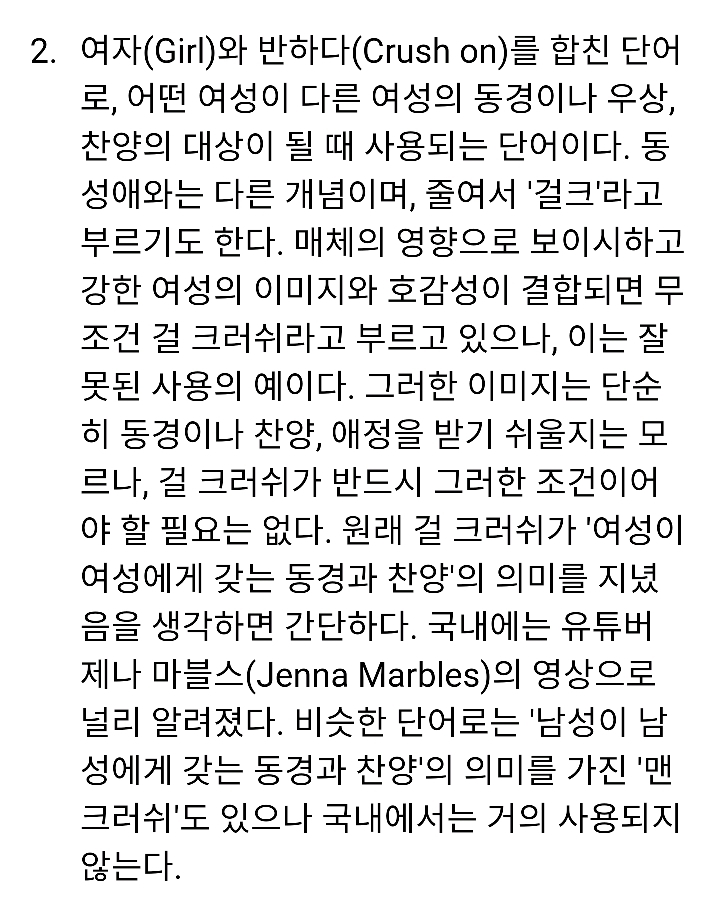 2. 여자(Girl)와 반하다(Crush on)를 합친 단어로, 어떤 여성이 다른 여성의 동경이나 우상, 찬양의 대상이 될 때 사용되는 단어이다. 동성애와는 다른 개념이며, 줄여서 '걸크'라고 부르기도 한다. 매체의 영향으로 보이시하고 강한 여성의 이미지와 호감성이 결합되면 무조건 걸 크러쉬라고 부르고 있으나, 이는 잘못된 사용의 예이다. 그러한 이미지는 단순히 동경이나 찬양, 애정을 받기 쉬울지는 모르나, 걸 크러쉬가 반드시 그러한 조건이어야 할 필요는 없다. 원래 걸 크러쉬가 '여성이 여성에게 갖는 동경과 찬양'의 의미를 지녔음을 생각하면 간단하다. 국내에는 유튜버 제나 마블스(Jenna Marbles)의 영상으로 널리 알려졌다. 비슷한 단어로는 '남성이 남성에게 갖는 동경과 찬양'의 의미를 가진 '맨 크러쉬'도 있으나 국내에서는 거의 사용되지 않는다.